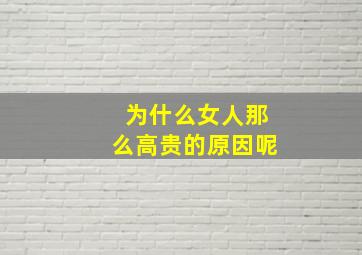 为什么女人那么高贵的原因呢